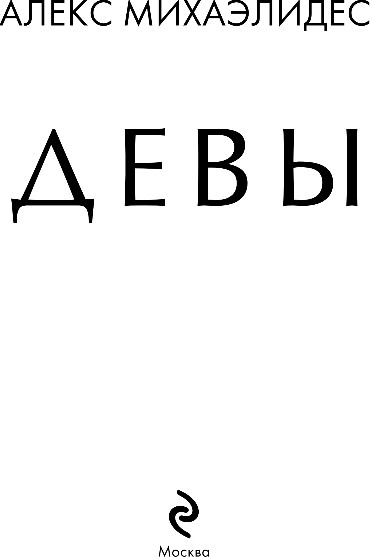 АЛЕКС МИХАЭЛИДЕС

ДЕВЫ

Москва